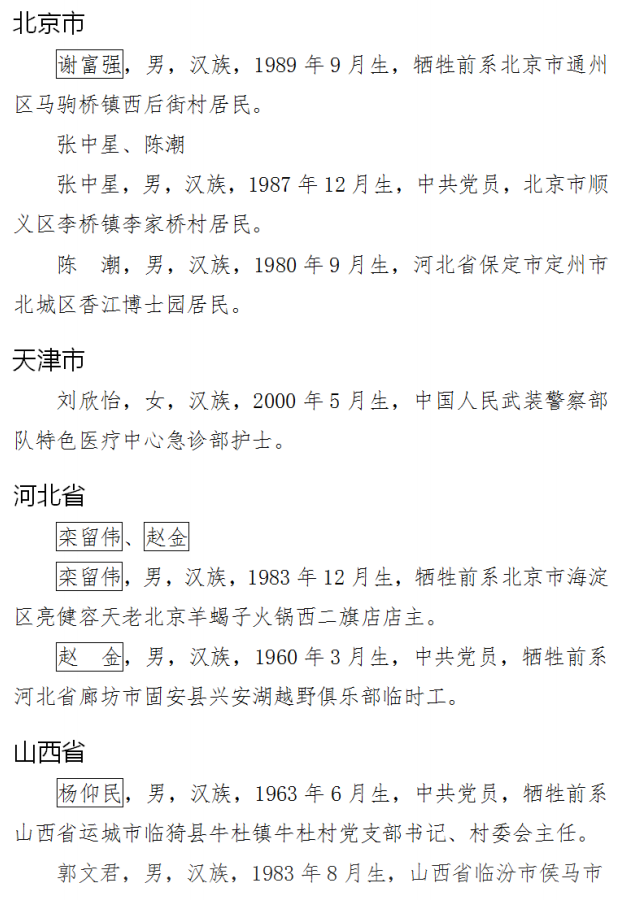 北京市

谢富强，男，汉族，1989 年 9 月生，牺牲前系北京市通州区马驹桥镇西后街村居民。

张中星、陈潮

张中星，男，汉族，1987 年 12 月生，中共党员，北京市顺义区李桥镇李家桥村居民。

陈　潮，男，汉族，1980 年 9 月生，河北省保定市定州市北城区香江博士园居民。

天津市

刘欣怡，女，汉族，2000 年 5 月生，中国人民武装警察部队特色医疗中心急诊部护士。

河北省

栾留伟、赵金

栾留伟，男，汉族，1983 年 12 月生，牺牲前系北京市海淀区亮健容天老北京羊蝎子火锅西二旗店店主。

赵　金，男，汉族，1960 年 3 月生，中共党员，牺牲前系河北省廊坊市固安县兴安湖越野俱乐部临时工。

山西省

杨仰民，男，汉族，1963 年 6 月生，中共党员，牺牲前系山西省运城市临猗县牛杜镇牛杜村党支部书记、村委会主任。

郭文君，男，汉族，1983 年 8 月生，山西省临汾市侯马市